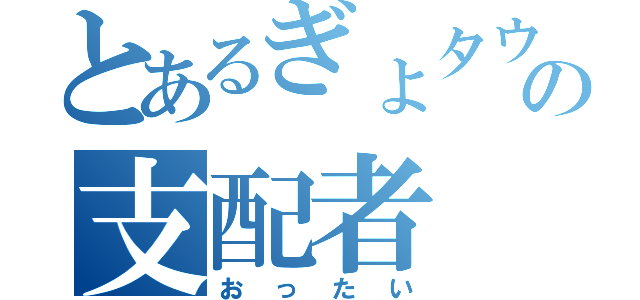 とあるぎょタウの
支配者
おったい